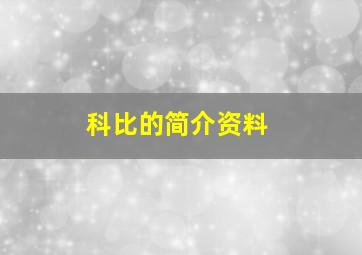 科比的简介资料